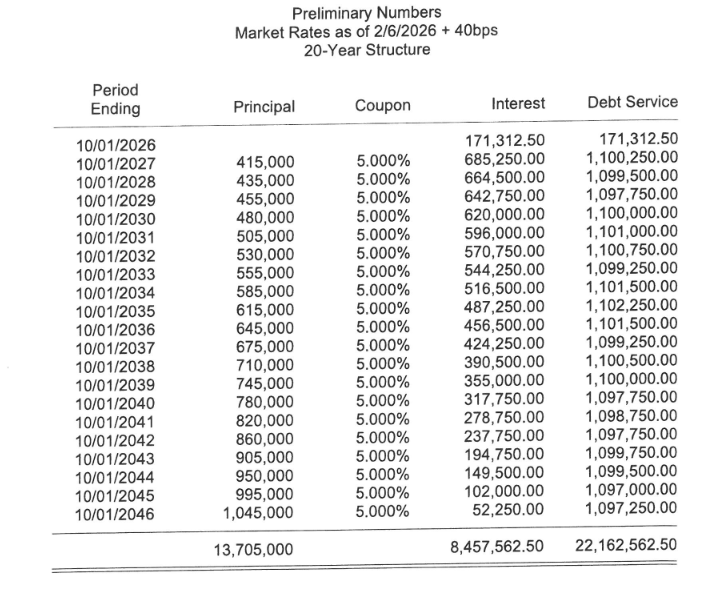 Preliminary Numbers
Market Rates as of 2/6/2026 + 40bps
20-Year Structure

| Period Ending | Principal | Coupon | Interest | Debt Service |
|---|---|---|---|---|
| 10/01/2026 | | | 171,312.50 | 171,312.50 |
| 10/01/2027 | 415,000 | 5.000% | 685,250.00 | 1,100,250.00 |
| 10/01/2028 | 435,000 | 5.000% | 664,500.00 | 1,099,500.00 |
| 10/01/2029 | 455,000 | 5.000% | 642,750.00 | 1,097,750.00 |
| 10/01/2030 | 480,000 | 5.000% | 620,000.00 | 1,100,000.00 |
| 10/01/2031 | 505,000 | 5.000% | 596,000.00 | 1,101,000.00 |
| 10/01/2032 | 530,000 | 5.000% | 570,750.00 | 1,100,750.00 |
| 10/01/2033 | 555,000 | 5.000% | 544,250.00 | 1,099,250.00 |
| 10/01/2034 | 585,000 | 5.000% | 516,500.00 | 1,101,500.00 |
| 10/01/2035 | 615,000 | 5.000% | 487,250.00 | 1,102,250.00 |
| 10/01/2036 | 645,000 | 5.000% | 456,500.00 | 1,101,500.00 |
| 10/01/2037 | 675,000 | 5.000% | 424,250.00 | 1,099,250.00 |
| 10/01/2038 | 710,000 | 5.000% | 390,500.00 | 1,100,500.00 |
| 10/01/2039 | 745,000 | 5.000% | 355,000.00 | 1,100,000.00 |
| 10/01/2040 | 780,000 | 5.000% | 317,750.00 | 1,097,750.00 |
| 10/01/2041 | 820,000 | 5.000% | 278,750.00 | 1,098,750.00 |
| 10/01/2042 | 860,000 | 5.000% | 237,750.00 | 1,097,750.00 |
| 10/01/2043 | 905,000 | 5.000% | 194,750.00 | 1,099,750.00 |
| 10/01/2044 | 950,000 | 5.000% | 149,500.00 | 1,099,500.00 |
| 10/01/2045 | 995,000 | 5.000% | 102,000.00 | 1,097,000.00 |
| 10/01/2046 | 1,045,000 | 5.000% | 52,250.00 | 1,097,250.00 |
| | 13,705,000 | | 8,457,562.50 | 22,162,562.50 |